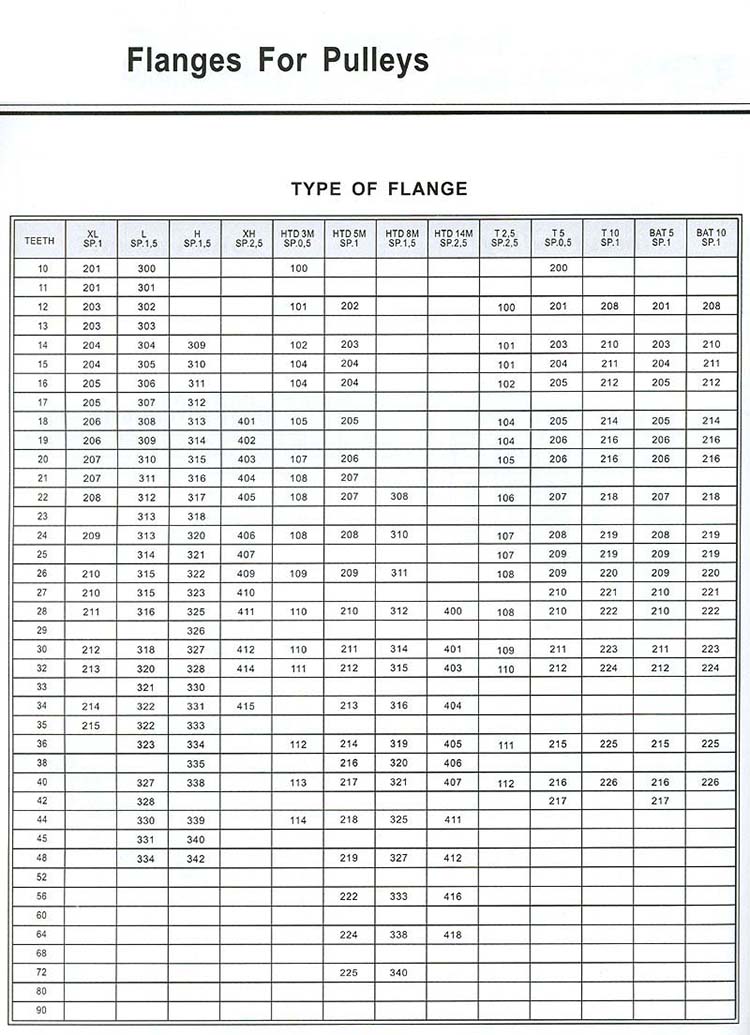 Flanges For Pulleys

TYPE OF FLANGE

| TEETH | XL SP.1 | L SP.1,5 | H SP.1,5 | XH SP.2,5 | HTD 3M SP.0,5 | HTD 5M SP.1 | HTD 8M SP.1,5 | HTD 14M SP.2,5 | T 2,5 SP.2,5 | T 5 SP.0,5 | T 10 SP.1 | BAT 5 SP.1 | BAT 10 SP.1 |
|---|---|---|---|---|---|---|---|---|---|---|---|---|---|
| 10 | 201 | 300 | | | 100 | | | | | 200 | | | |
| 11 | 201 | 301 | | | | | | | | | | | |
| 12 | 203 | 302 | | | 101 | 202 | | | 100 | 201 | 208 | 201 | 208 |
| 13 | 203 | 303 | | | | | | | | | | | |
| 14 | 204 | 304 | 309 | | 102 | 203 | | | 101 | 203 | 210 | 203 | 210 |
| 15 | 204 | 305 | 310 | | 104 | 204 | | | 101 | 204 | 211 | 204 | 211 |
| 16 | 205 | 306 | 311 | | 104 | 204 | | | 102 | 205 | 212 | 205 | 212 |
| 17 | 205 | 307 | 312 | | | | | | | | | | |
| 18 | 206 | 308 | 313 | 401 | 105 | 205 | | | 104 | 205 | 214 | 205 | 214 |
| 19 | 206 | 309 | 314 | 402 | | | | | 104 | 206 | 216 | 206 | 216 |
| 20 | 207 | 310 | 315 | 403 | 107 | 206 | | | 105 | 206 | 216 | 206 | 216 |
| 21 | 207 | 311 | 316 | 404 | 108 | 207 | | | | | | | |
| 22 | 208 | 312 | 317 | 405 | 108 | 207 | 308 | | 106 | 207 | 218 | 207 | 218 |
| 23 | | 313 | 318 | | | | | | | | | | |
| 24 | 209 | 313 | 320 | 406 | 108 | 208 | 310 | | 107 | 208 | 219 | 208 | 219 |
| 25 | | 314 | 321 | 407 | | | | | 107 | 209 | 219 | 209 | 219 |
| 26 | 210 | 315 | 322 | 409 | 109 | 209 | 311 | | 108 | 209 | 220 | 209 | 220 |
| 27 | 210 | 315 | 323 | 410 | | | | | | 210 | 221 | 210 | 221 |
| 28 | 211 | 316 | 325 | 411 | 110 | 210 | 312 | 400 | 108 | 210 | 222 | 210 | 222 |
| 29 | | | 326 | | | | | | | | | | |
| 30 | 212 | 318 | 327 | 412 | 110 | 211 | 314 | 401 | 109 | 211 | 223 | 211 | 223 |
| 32 | 213 | 320 | 328 | 414 | 111 | 212 | 315 | 403 | 110 | 212 | 224 | 212 | 224 |
| 33 | | 321 | 330 | | | | | | | | | | |
| 34 | 214 | 322 | 331 | 415 | | 213 | 316 | 404 | | | | | |
| 35 | 215 | 322 | 333 | | | | | | | | | | |
| 36 | | 323 | 334 | | 112 | 214 | 319 | 405 | 111 | 215 | 225 | 215 | 225 |
| 38 | | | 335 | | | 216 | 320 | 406 | | | | | |
| 40 | | 327 | 338 | | 113 | 217 | 321 | 407 | 112 | 216 | 226 | 216 | 226 |
| 42 | | 328 | | | | | | | | 217 | | 217 | |
| 44 | | 330 | 339 | | 114 | 218 | 325 | 411 | | | | | |
| 45 | | 331 | 340 | | | | | | | | | | |
| 48 | | 334 | 342 | | | 219 | 327 | 412 | | | | | |
| 52 | | | | | | | | | | | | | |
| 56 | | | | | | 222 | 333 | 416 | | | | | |
| 60 | | | | | | | | | | | | | |
| 64 | | | | | | 224 | 338 | 418 | | | | | |
| 68 | | | | | | | | | | | | | |
| 72 | | | | | | 225 | 340 | | | | | | |
| 80 | | | | | | | | | | | | | |
| 90 | | | | | | | | | | | | | |